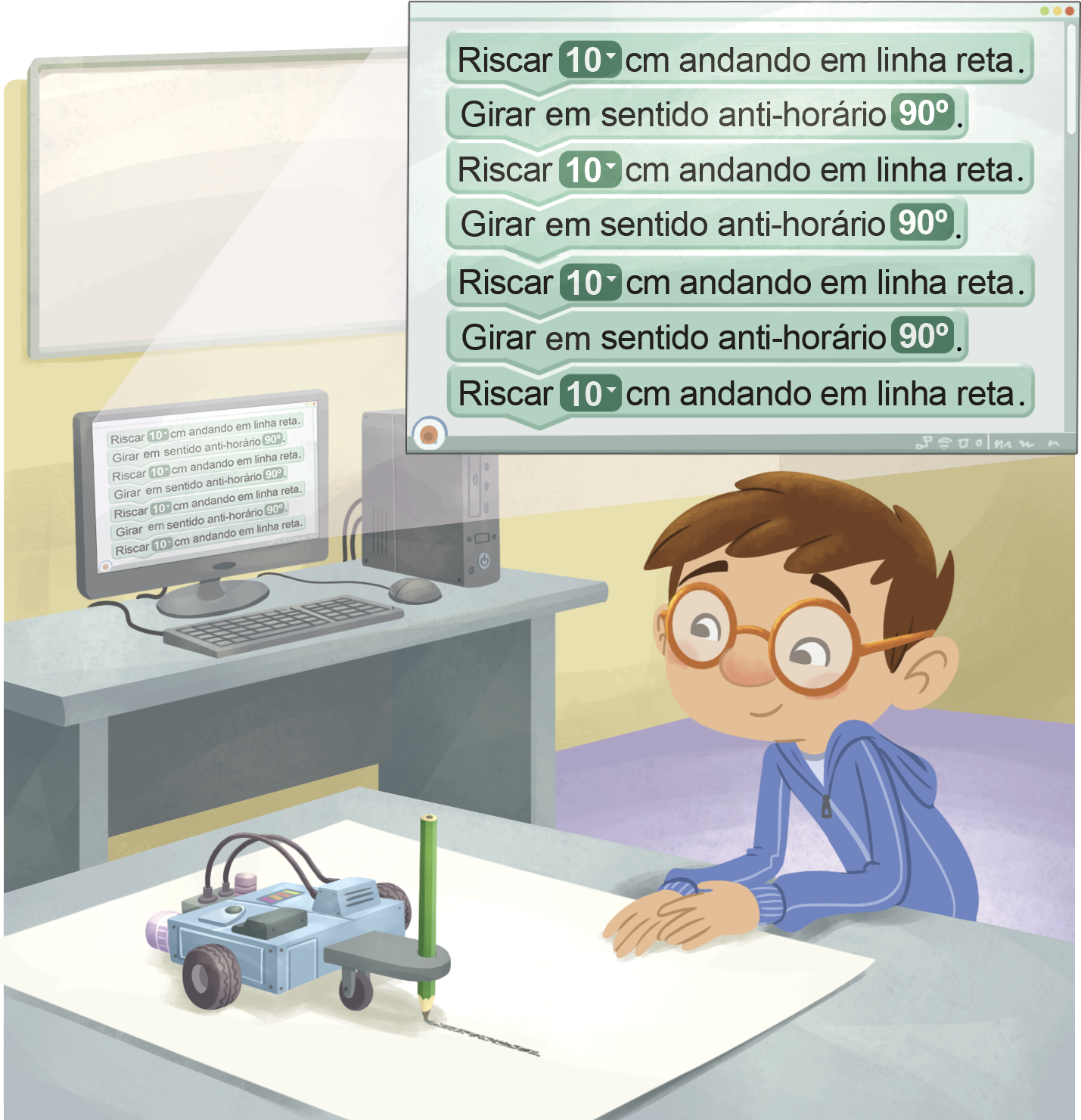 Riscar 10 cm andando em linha reta.
Girar em sentido anti-horário 90º.
Riscar 10 cm andando em linha reta.
Girar em sentido anti-horário 90º.
Riscar 10 cm andando em linha reta.
Girar em sentido anti-horário 90º.
Riscar 10 cm andando em linha reta.

Riscar 10 cm andando em linha reta.
Girar em sentido anti-horário 90º.
Riscar 10 cm andando em linha reta.
Girar em sentido anti-horário 90º.
Riscar 10 cm andando em linha reta.
Girar em sentido anti-horário 90º.
Riscar 10 cm andando em linha reta.